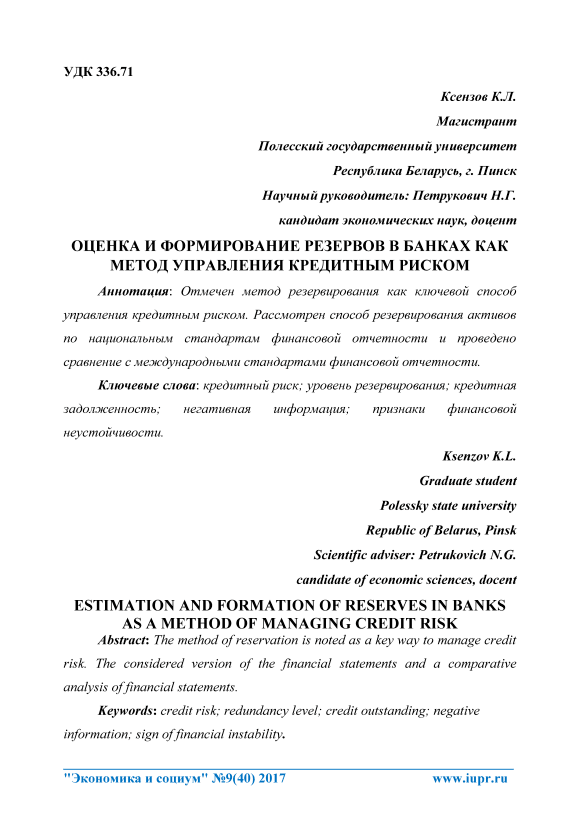 УДК 336.71

Ксензов К.Л.

Магистрант

Полесский государственный университет

Республика Беларусь, г. Пинск

Научный руководитель: Петрукович Н.Г.

кандидат экономических наук, доцент

ОЦЕНКА И ФОРМИРОВАНИЕ РЕЗЕРВОВ В БАНКАХ КАК МЕТОД УПРАВЛЕНИЯ КРЕДИТНЫМ РИСКОМ

Аннотация: Отмечен метод резервирования как ключевой способ управления кредитным риском. Рассмотрен способ резервирования активов по национальным стандартам финансовой отчетности и проведено сравнение с международными стандартами финансовой отчетности.

Ключевые слова: кредитный риск; уровень резервирования; кредитная задолженность; негативная информация; признаки финансовой неустойчивости.

Ksenzov K.L.

Graduate student

Polessky state university

Republic of Belarus, Pinsk

Scientific adviser: Petrukovich N.G.

candidate of economic sciences, docent

ESTIMATION AND FORMATION OF RESERVES IN BANKS AS A METHOD OF MANAGING CREDIT RISK

Abstract: The method of reservation is noted as a key way to manage credit risk. The considered version of the financial statements and a comparative analysis of financial statements.

Keywords: credit risk; redundancy level; credit outstanding; negative information; sign of financial instability.

"Экономика и социум" №9(40) 2017 www.iupr.ru